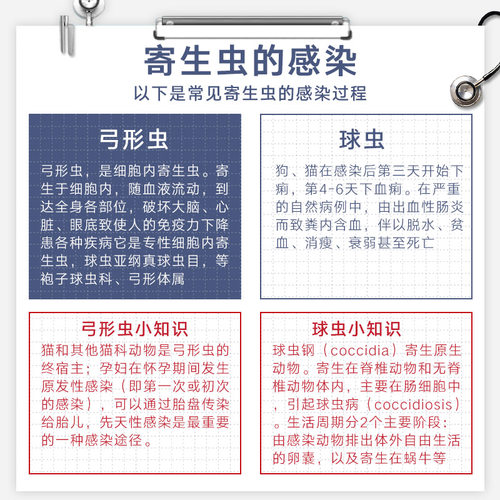 寄生虫的感染

以下是常见寄生虫的感染过程

弓形虫

弓形虫，是细胞内寄生虫。寄生于细胞内，随血液流动，到达全身各部位，破坏大脑、心脏、眼底致使人的免疫力下降患各种疾病它是专性细胞内寄生虫，球虫亚纲真球虫目，等袍子球虫科、弓形体属

球虫

狗、猫在感染后第三天开始下痢，第4-6天下血痢。在严重的自然病例中，由出血性肠炎而致粪内含血，伴以脱水、贫血、消瘦、衰弱甚至死亡

弓形虫小知识

猫和其他猫科动物是弓形虫的终宿主；孕妇在怀孕期间发生原发性感染（即第一次或初次的感染），可以通过胎盘传染给胎儿，先天性感染是最重要的一种感染途径。

球虫小知识

球虫钢（coccidia）寄生原生动物。寄生在脊椎动物和无脊椎动物体内，主要在肠细胞中，引起球虫病（coccidiosis）。生活周期分2个主要阶段：由感染动物排出体外自由生活的卵囊，以及寄生在蜗牛等